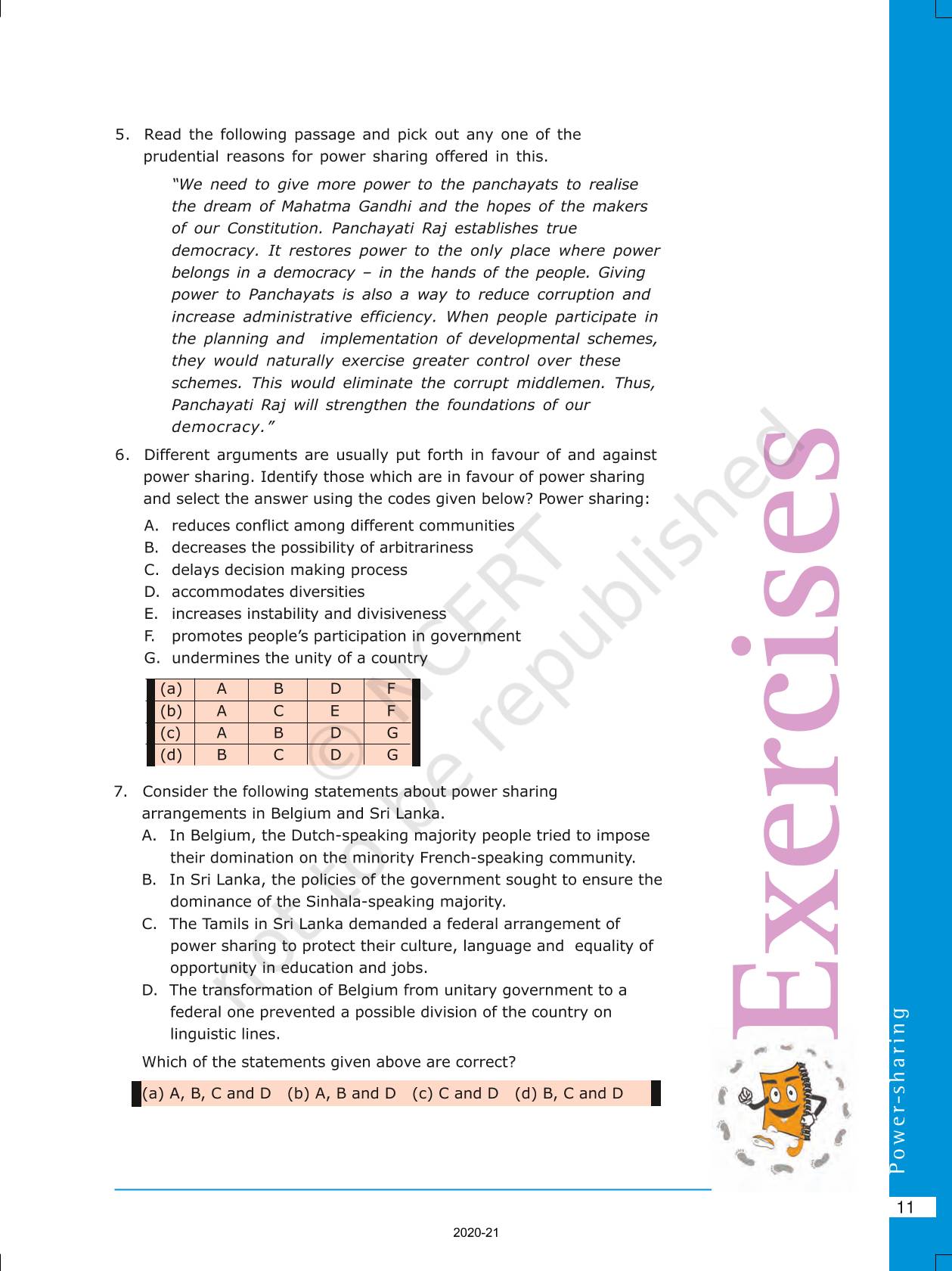 5. Read the following passage and pick out any one of the prudential reasons for power sharing offered in this.

"We need to give more power to the panchayats to realise the dream of Mahatma Gandhi and the hopes of the makers of our Constitution. Panchayati Raj establishes true democracy. It restores power to the only place where power belongs in a democracy – in the hands of the people. Giving power to Panchayats is also a way to reduce corruption and increase administrative efficiency. When people participate in the planning and implementation of developmental schemes, they would naturally exercise greater control over these schemes. This would eliminate the corrupt middlemen. Thus, Panchayati Raj will strengthen the foundations of our democracy."

6. Different arguments are usually put forth in favour of and against power sharing. Identify those which are in favour of power sharing and select the answer using the codes given below? Power sharing:

A. reduces conflict among different communities
B. decreases the possibility of arbitrariness
C. delays decision making process
D. accommodates diversities
E. increases instability and divisiveness
F. promotes people's participation in government
G. undermines the unity of a country

| (a) | A | B | D | F |
|---|---|---|---|---|
| (b) | A | C | E | F |
| (c) | A | B | D | G |
| (d) | B | C | D | G |

7. Consider the following statements about power sharing arrangements in Belgium and Sri Lanka.

A. In Belgium, the Dutch-speaking majority people tried to impose their domination on the minority French-speaking community.
B. In Sri Lanka, the policies of the government sought to ensure the dominance of the Sinhala-speaking majority.
C. The Tamils in Sri Lanka demanded a federal arrangement of power sharing to protect their culture, language and equality of opportunity in education and jobs.
D. The transformation of Belgium from unitary government to a federal one prevented a possible division of the country on linguistic lines.

Which of the statements given above are correct?

(a) A, B, C and D (b) A, B and D (c) C and D (d) B, C and D

© NCERT not to be republished

Exercises

Power-sharing

11

2020-21